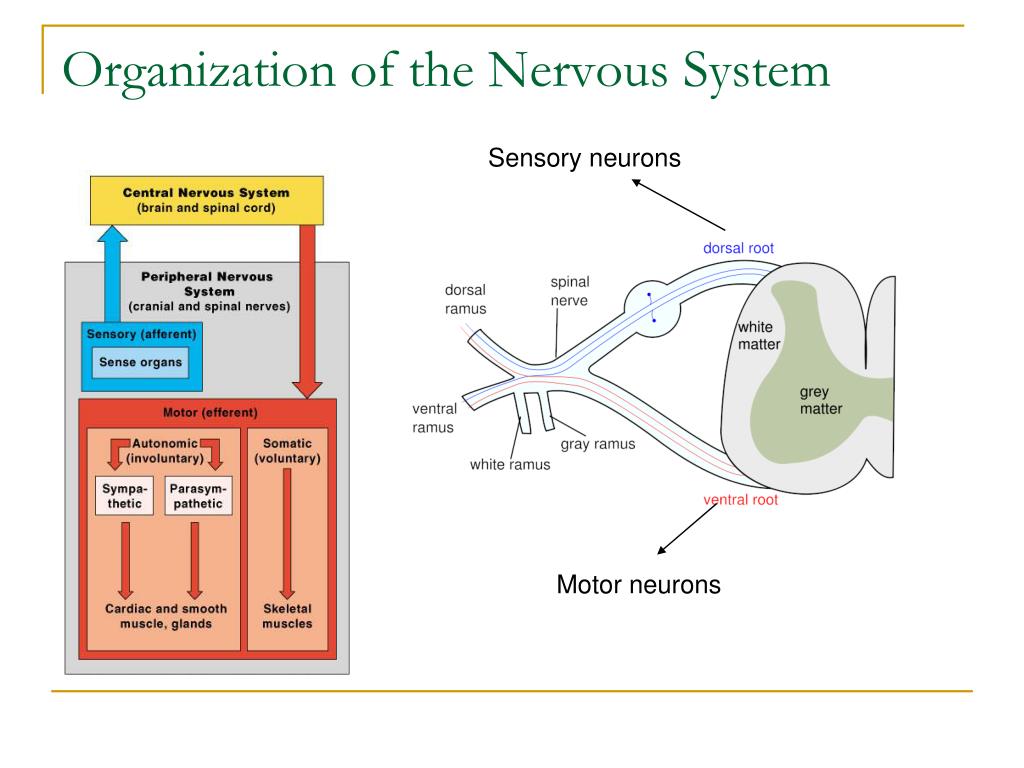 Organization of the Nervous System

Central Nervous System
(brain and spinal cord)

Peripheral Nervous System
(cranial and spinal nerves)

Sensory (afferent)

Sense organs

Motor (efferent)

Autonomic
(involuntary)

Somatic
(voluntary)

Sympathetic

Parasympathetic

Cardiac and smooth muscle, glands

Skeletal muscles

Sensory neurons

dorsal root

dorsal ramus

spinal nerve

white matter

grey matter

ventral ramus

gray ramus

white ramus

ventral root

Motor neurons